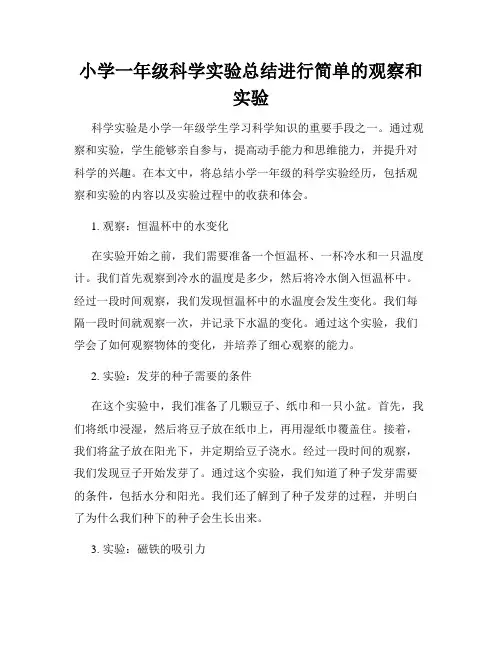 小学一年级科学实验总结进行简单的观察和实验

科学实验是小学一年级学生学习科学知识的重要手段之一。通过观察和实验，学生能够亲自参与，提高动手能力和思维能力，并提升对科学的兴趣。在本文中，将总结小学一年级的科学实验经历，包括观察和实验的内容以及实验过程中的收获和体会。

1. 观察：恒温杯中的水变化

在实验开始之前，我们需要准备一个恒温杯、一杯冷水和一只温度计。我们首先观察到冷水的温度是多少，然后将冷水倒入恒温杯中。经过一段时间观察，我们发现恒温杯中的水温度会发生变化。我们每隔一段时间就观察一次，并记录下水温的变化。通过这个实验，我们学会了如何观察物体的变化，并培养了细心观察的能力。

2. 实验：发芽的种子需要的条件

在这个实验中，我们准备了几颗豆子、纸巾和一只小盆。首先，我们将纸巾浸湿，然后将豆子放在纸巾上，再用湿纸巾覆盖住。接着，我们将盆子放在阳光下，并定期给豆子浇水。经过一段时间的观察，我们发现豆子开始发芽了。通过这个实验，我们知道了种子发芽需要的条件，包括水分和阳光。我们还了解到了种子发芽的过程，并明白了为什么我们种下的种子会生长出来。

3. 实验：磁铁的吸引力